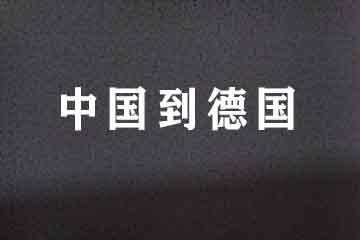 中国到德国